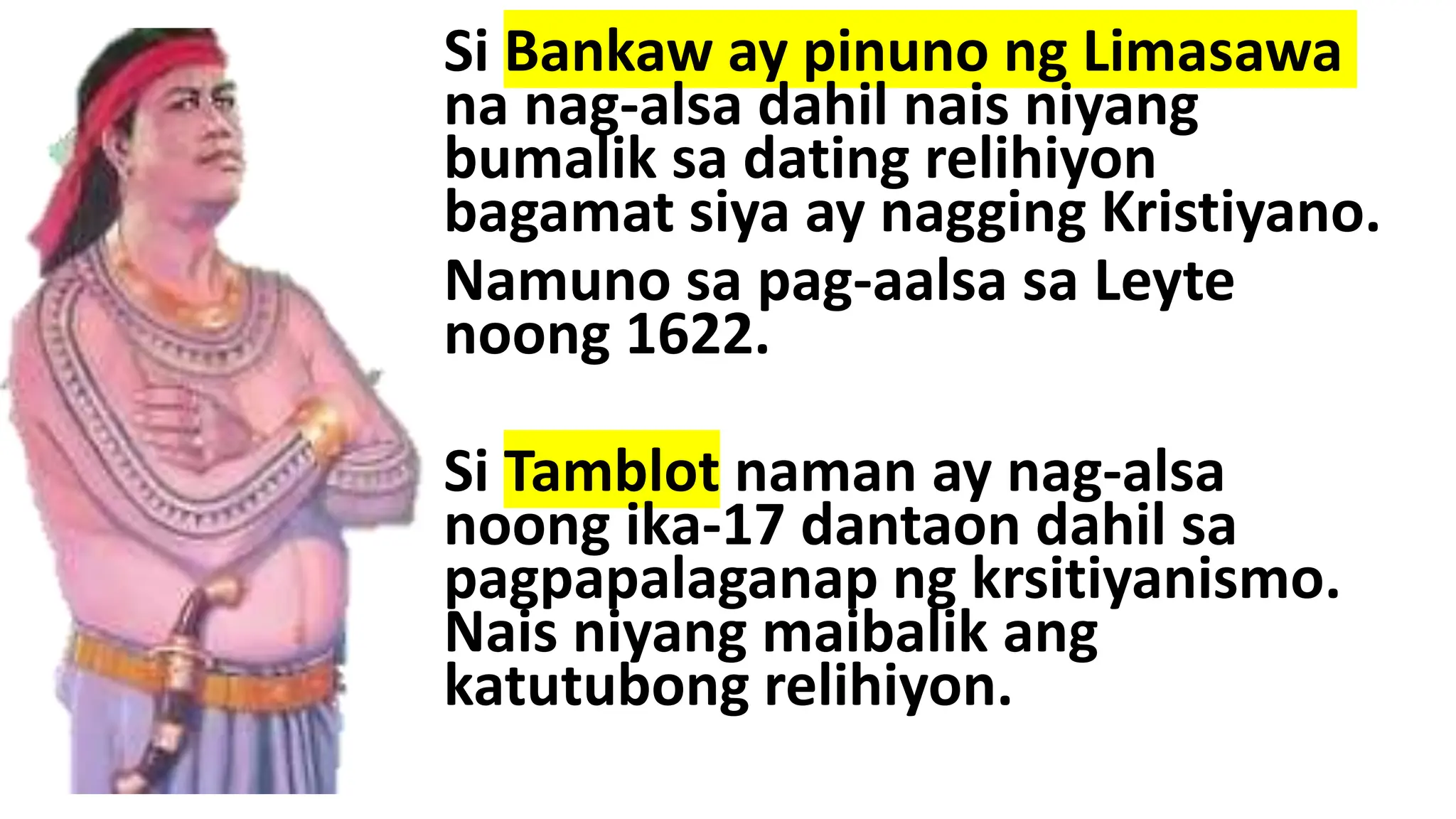 Si Bankaw ay pinuno ng Limasawa na nag-alsa dahil nais niyang bumalik sa dating relihiyon bagamat siya ay nagging Kristiyano.

Namuno sa pag-aalsa sa Leyte noong 1622.

Si Tamblot naman ay nag-alsa noong ika-17 dantaon dahil sa pagpapalaganap ng krsitiyanismo. Nais niyang maibalik ang katutubong relihiyon.